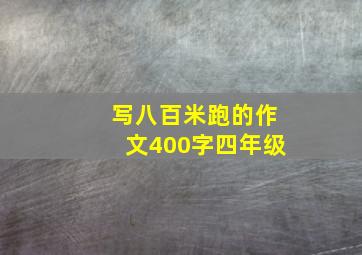 写八百米跑的作文400字四年级